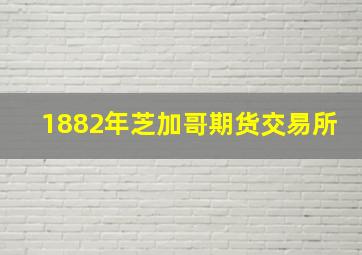 1882年芝加哥期货交易所